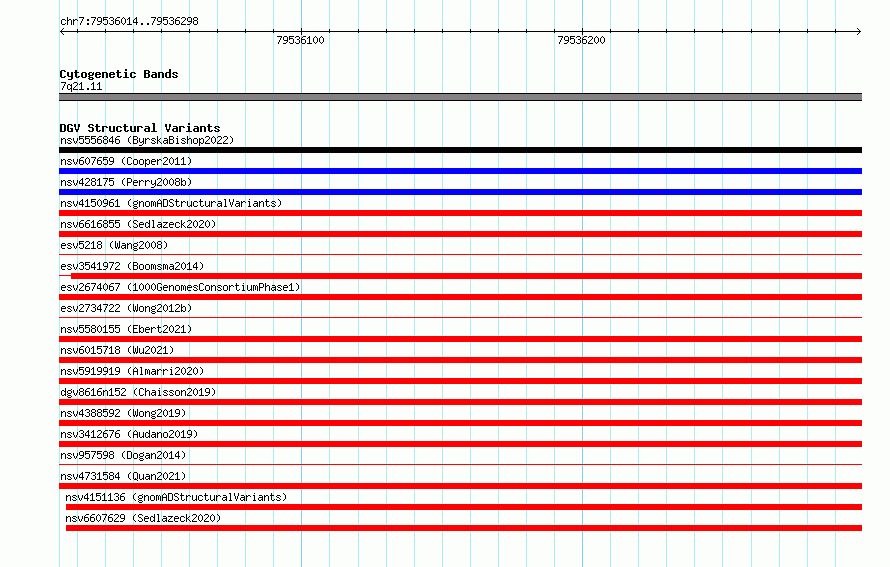 chr7:79536014..79536298

79536100

79536200

Cytogenetic Bands
7q21.11

DGV Structural Variants
nsv5556846 (ByrskaBishop2022)
nsv607659 (Cooper2011)
nsv428175 (Perry2008b)
nsv4150961 (gnomADStructuralVariants)
nsv6616855 (Sedlazeck2020)
esv5218 (Wang2008)
esv3541972 (Boomsma2014)
esv2674067 (1000GenomesConsortiumPhase1)
esv2734722 (Wong2012b)
nsv5580155 (Ebert2021)
nsv6015718 (Wu2021)
nsv5919919 (Almarri2020)
dgv8616n152 (Chaisson2019)
nsv4388592 (Wong2019)
nsv3412676 (Audano2019)
nsv957598 (Dogan2014)
nsv4731584 (Quan2021)
nsv4151136 (gnomADStructuralVariants)
nsv6607629 (Sedlazeck2020)